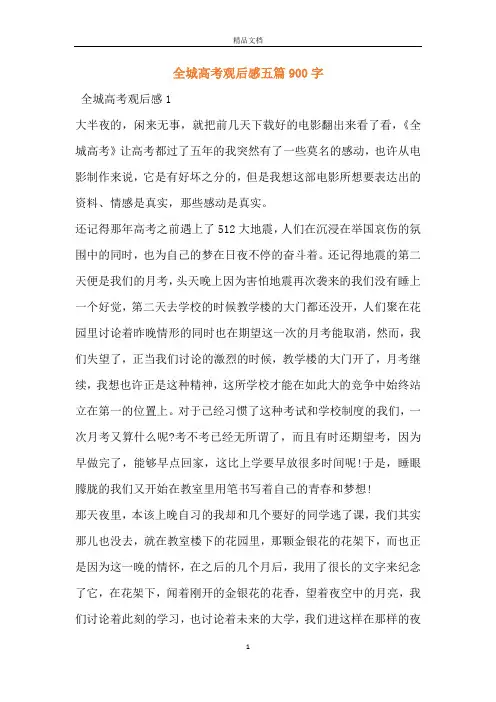 精品文档

全城高考观后感五篇900字

全城高考观后感1

大半夜的，闲来无事，就把前几天下载好的电影翻出来看了看，《全城高考》让高考都过了五年的我突然有了一些莫名的感动，也许从电影制作来说，它是有好坏之分的，但是我想这部电影所想要表达出的资料、情感是真实，那些感动是真实。

还记得那年高考之前遇上了512大地震，人们在沉浸在举国哀伤的氛围中的同时，也为自己的梦在日夜不停的奋斗着。还记得地震的第二天便是我们的月考，头天晚上因为害怕地震再次袭来的我们没有睡上一个好觉，第二天去学校的时候教学楼的大门都还没开，人们聚在花园里讨论着昨晚情形的同时也在期望这一次的月考能取消，然而，我们失望了，正当我们讨论的激烈的时候，教学楼的大门开了，月考继续，我想也许正是这种精神，这所学校才能在如此大的竞争中始终站立在第一的位置上。对于已经习惯了这种考试和学校制度的我们，一次月考又算什么呢?考不考已经无所谓了，而且有时还期望考，因为早做完了，能够早点回家，这比上学要早放很多时间呢!于是，睡眼朦胧的我们又开始在教室里用笔书写着自己的青春和梦想!

那天夜里，本该上晚自习的我却和几个要好的同学逃了课，我们其实那儿也没去，就在教室楼下的花园里，那颗金银花的花架下，而也正是因为这一晚的情怀，在之后的几个月后，我用了很长的文字来纪念了它，在花架下，闻着刚开的金银花的花香，望着夜空中的月亮，我们讨论着此刻的学习，也讨论着未来的大学，我们进这样在那样的夜

1